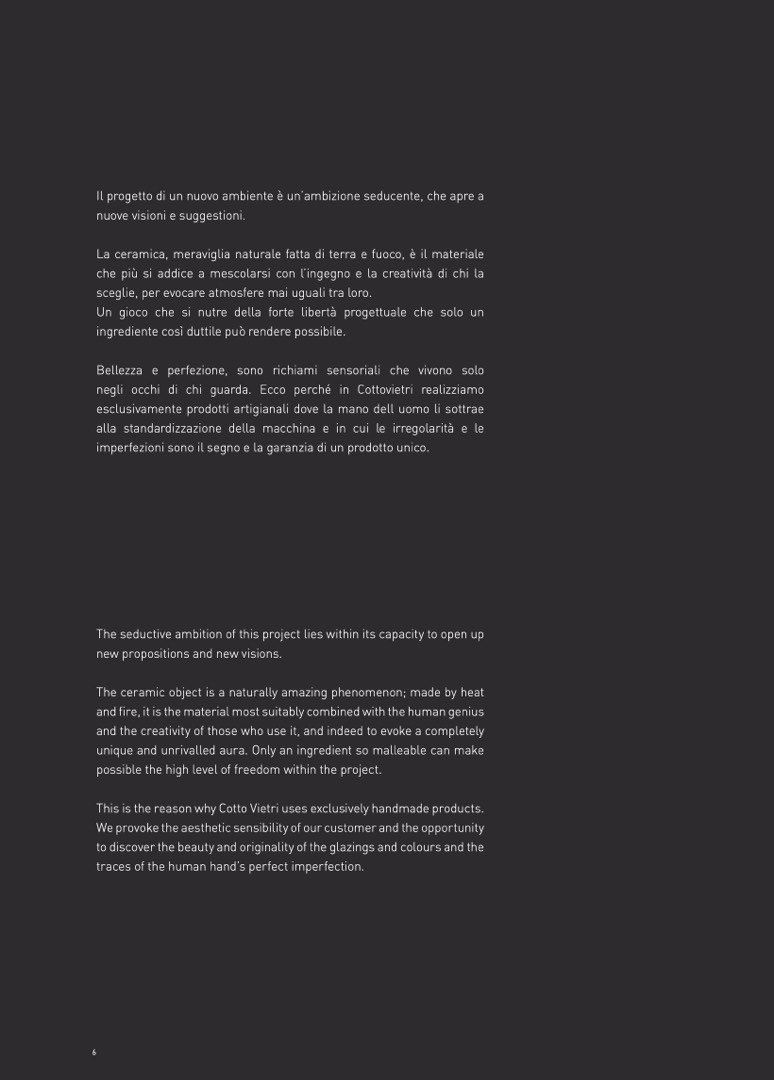 Il progetto di un nuovo ambiente è un'ambizione seducente, che apre a nuove visioni e suggestioni.

La ceramica, meraviglia naturale fatta di terra e fuoco, è il materiale che più si addice a mescolarsi con l'ingegno e la creatività di chi la sceglie, per evocare atmosfere mai uguali tra loro.
Un gioco che si nutre della forte libertà progettuale che solo un ingrediente così duttile può rendere possibile.

Bellezza e perfezione, sono richiami sensoriali che vivono solo negli occhi di chi guarda. Ecco perché in Cottovietri realizziamo esclusivamente prodotti artigianali dove la mano dell uomo li sottrae alla standardizzazione della macchina e in cui le irregolarità e le imperfezioni sono il segno e la garanzia di un prodotto unico.

The seductive ambition of this project lies within its capacity to open up new propositions and new visions.

The ceramic object is a naturally amazing phenomenon; made by heat and fire, it is the material most suitably combined with the human genius and the creativity of those who use it, and indeed to evoke a completely unique and unrivalled aura. Only an ingredient so malleable can make possible the high level of freedom within the project.

This is the reason why Cotto Vietri uses exclusively handmade products. We provoke the aesthetic sensibility of our customer and the opportunity to discover the beauty and originality of the glazings and colours and the traces of the human hand's perfect imperfection.

6